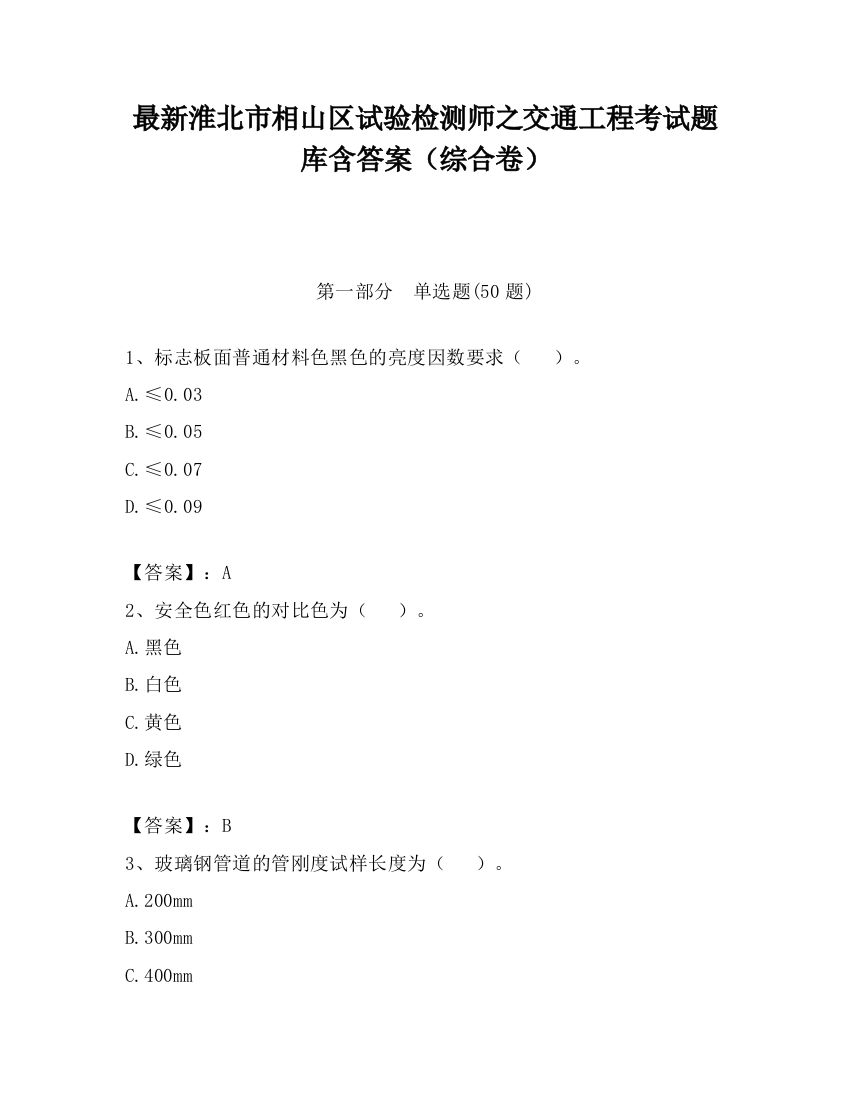 最新淮北市相山区试验检测师之交通工程考试题库含答案（综合卷）

第一部分　单选题(50 题)

1、标志板面普通材料色黑色的亮度因数要求（　　）。

A.≤0.03

B.≤0.05

C.≤0.07

D.≤0.09

【答案】：A

2、安全色红色的对比色为（　　）。

A.黑色

B.白色

C.黄色

D.绿色

【答案】：B

3、玻璃钢管道的管刚度试样长度为（　　）。

A.200mm

B.300mm

C.400mm